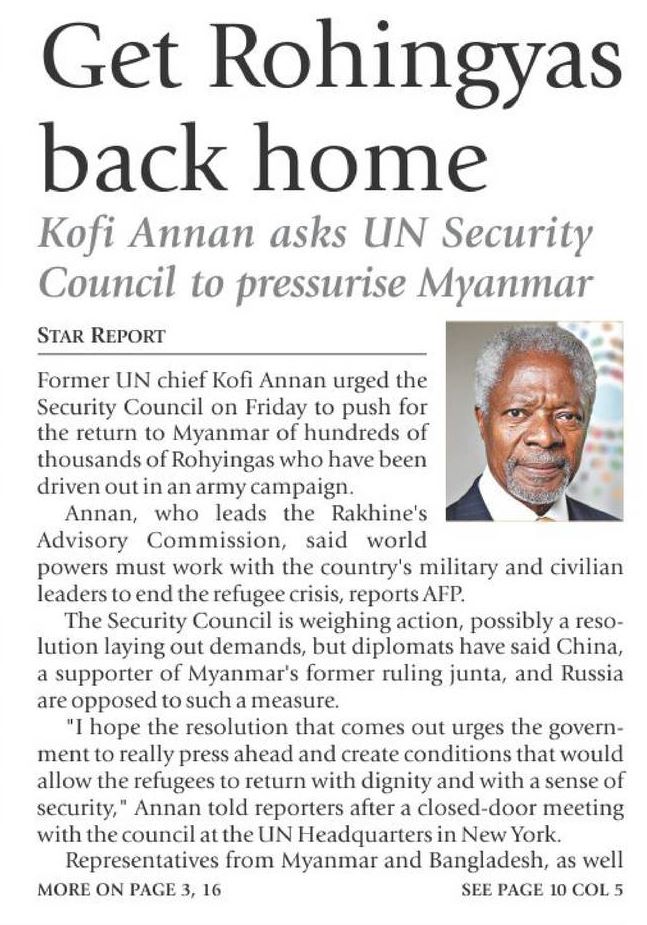 Get Rohingyas back home

Kofi Annan asks UN Security Council to pressurise Myanmar

STAR REPORT

Former UN chief Kofi Annan urged the Security Council on Friday to push for the return to Myanmar of hundreds of thousands of Rohyingas who have been driven out in an army campaign.

Annan, who leads the Rakhine's Advisory Commission, said world powers must work with the country's military and civilian leaders to end the refugee crisis, reports AFP.

The Security Council is weighing action, possibly a resolution laying out demands, but diplomats have said China, a supporter of Myanmar's former ruling junta, and Russia are opposed to such a measure.

"I hope the resolution that comes out urges the government to really press ahead and create conditions that would allow the refugees to return with dignity and with a sense of security," Annan told reporters after a closed-door meeting with the council at the UN Headquarters in New York.

Representatives from Myanmar and Bangladesh, as well

MORE ON PAGE 3, 16

SEE PAGE 10 COL 5